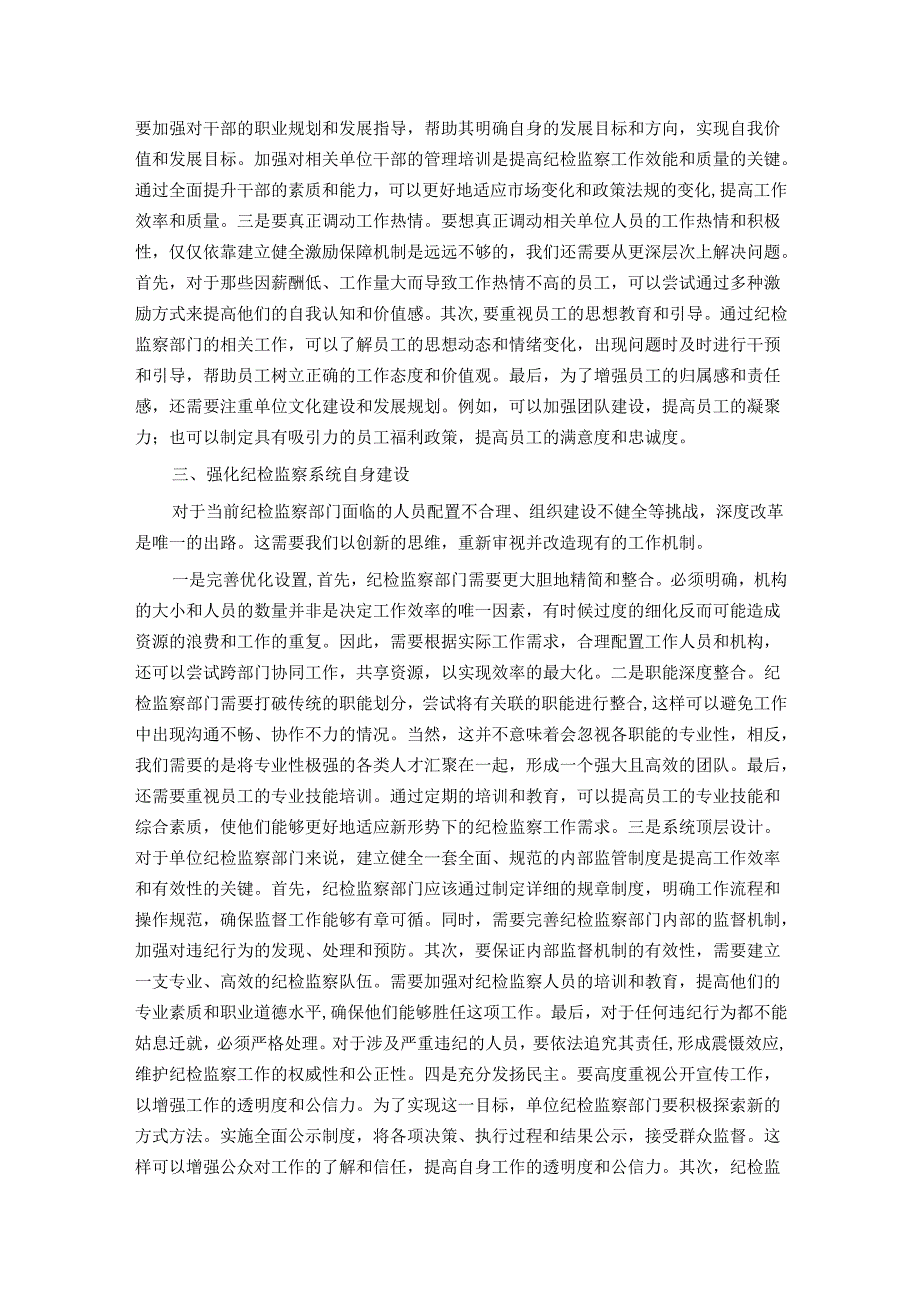 要加强对干部的职业规划和发展指导，帮助其明确自身的发展目标和方向，实现自我价值和发展目标。加强对相关单位干部的管理培训是提高纪检监察工作效能和质量的关键。通过全面提升干部的素质和能力，可以更好地适应市场变化和政策法规的变化，提高工作效率和质量。三是要真正调动工作热情。要想真正调动相关单位人员的工作热情和积极性，仅仅依靠建立健全激励保障机制是远远不够的，我们还需要从更深层次上解决问题。首先，对于那些因薪酬低、工作量大而导致工作热情不高的员工，可以尝试通过多种激励方式来提高他们的自我认知和价值感。其次，要重视员工的思想教育和引导。通过纪检监察部门的相关工作，可以了解员工的思想动态和情绪变化，出现问题时及时进行干预和引导，帮助员工树立正确的工作态度和价值观。最后，为了增强员工的归属感和责任感，还需要注重单位文化建设和发展规划。例如，可以加强团队建设，提高员工的凝聚力；也可以制定具有吸引力的员工福利政策，提高员工的满意度和忠诚度。

三、强化纪检监察系统自身建设

对于当前纪检监察部门面临的人员配置不合理、组织建设不健全等挑战，深度改革是唯一的出路。这需要我们以创新的思维，重新审视并改造现有的工作机制。

一是完善优化设置，首先，纪检监察部门需要更大胆地精简和整合。必须明确，机构的大小和人员的数量并非是决定工作效率的唯一因素，有时候过度的细化反而可能造成资源的浪费和工作的重复。因此，需要根据实际工作需求，合理配置工作人员和机构，还可以尝试跨部门协同工作，共享资源，以实现效率的最大化。二是职能深度整合。纪检监察部门需要打破传统的职能划分，尝试将有关联的职能进行整合，这样可以避免工作中出现沟通不畅、协作不力的情况。当然，这并不意味着会忽视各职能的专业性，相反，我们需要的是将专业性极强的各类人才汇聚在一起，形成一个强大且高效的团队。最后，还需要重视员工的专业技能培训。通过定期的培训和教育，可以提高员工的专业技能和综合素质，使他们能够更好地适应新形势下的纪检监察工作需求。三是系统顶层设计。对于单位纪检监察部门来说，建立健全一套全面、规范的内部监管制度是提高工作效率和有效性的关键。首先，纪检监察部门应该通过制定详细的规章制度，明确工作流程和操作规范，确保监督工作能够有章可循。同时，需要完善纪检监察部门内部的监督机制，加强对违纪行为的发现、处理和预防。其次，要保证内部监督机制的有效性，需要建立一支专业、高效的纪检监察队伍。需要加强对纪检监察人员的培训和教育，提高他们的专业素质和职业道德水平，确保他们能够胜任这项工作。最后，对于任何违纪行为都不能姑息迁就，必须严格处理。对于涉及严重违纪的人员，要依法追究其责任，形成震慑效应，维护纪检监察工作的权威性和公正性。四是充分发扬民主。要高度重视公开宣传工作，以增强工作的透明度和公信力。为了实现这一目标，单位纪检监察部门要积极探索新的方式方法。实施全面公示制度，将各项决策、执行过程和结果公示，接受群众监督。这样可以增强公众对工作的了解和信任，提高自身工作的透明度和公信力。其次，纪检监